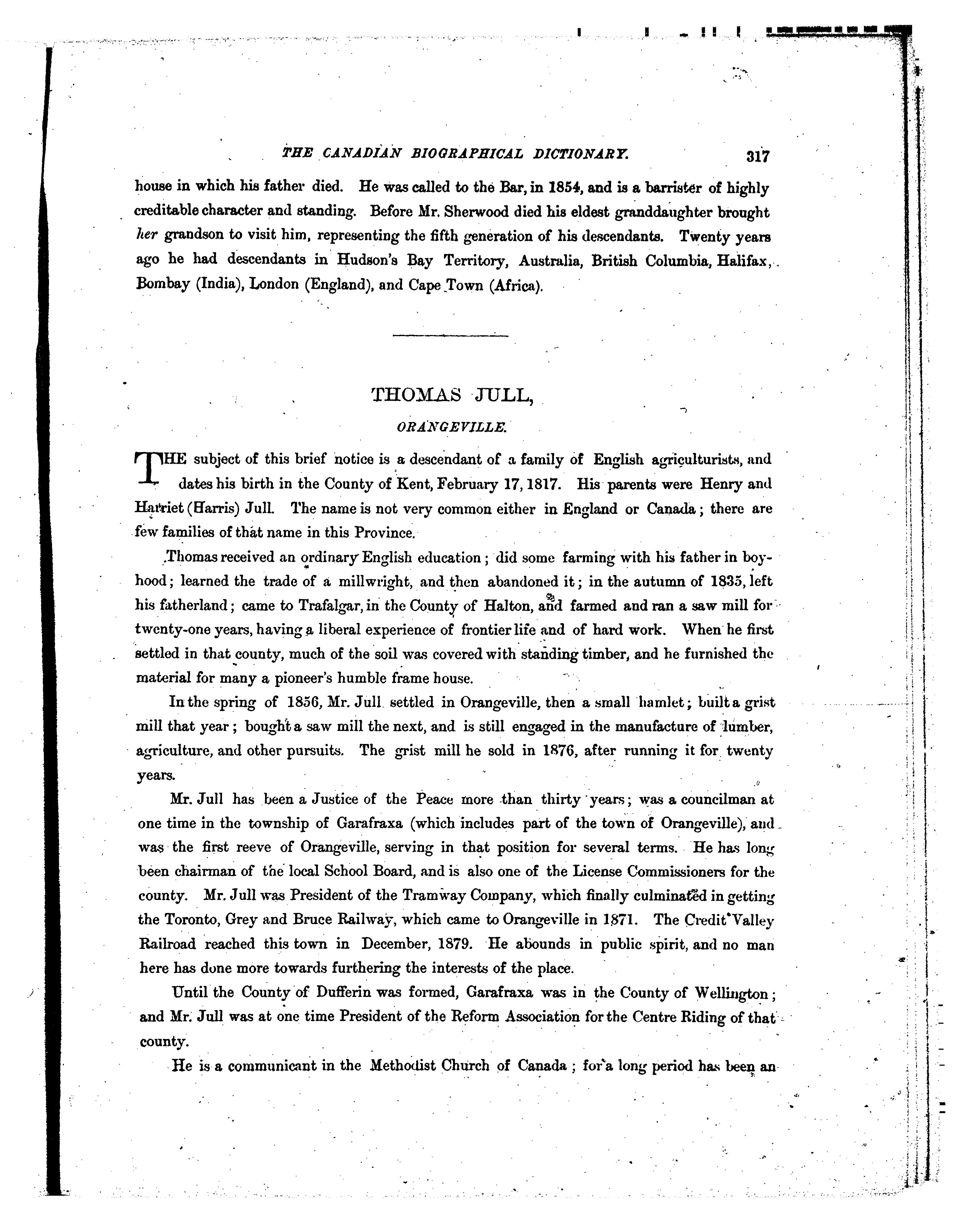 THE CANADIAN BIOGRAPHICAL DICTIONARY. 317

house in which his father died. He was called to the Bar, in 1854, and is a barrister of highly creditable character and standing. Before Mr. Sherwood died his eldest granddaughter brought her grandson to visit him, representing the fifth generation of his descendants. Twenty years ago he had descendants in Hudson's Bay Territory, Australia, British Columbia, Halifax, Bombay (India), London (England), and Cape Town (Africa).

THOMAS JULL,

ORANGEVILLE.

THE subject of this brief notice is a descendant of a family of English agriculturists, and dates his birth in the County of Kent, February 17, 1817. His parents were Henry and Harriet (Harris) Jull. The name is not very common either in England or Canada; there are few families of that name in this Province.

Thomas received an ordinary English education; did some farming with his father in boyhood; learned the trade of a millwright, and then abandoned it; in the autumn of 1835, left his fatherland; came to Trafalgar, in the County of Halton, and farmed and ran a saw mill for twenty-one years, having a liberal experience of frontier life and of hard work. When he first settled in that county, much of the soil was covered with standing timber, and he furnished the material for many a pioneer's humble frame house.

In the spring of 1856, Mr. Jull settled in Orangeville, then a small hamlet; built a grist mill that year; bought a saw mill the next, and is still engaged in the manufacture of lumber, agriculture, and other pursuits. The grist mill he sold in 1876, after running it for twenty years.

Mr. Jull has been a Justice of the Peace more than thirty years; was a councilman at one time in the township of Garafraxa (which includes part of the town of Orangeville), and was the first reeve of Orangeville, serving in that position for several terms. He has long been chairman of the local School Board, and is also one of the License Commissioners for the county. Mr. Jull was President of the Tramway Company, which finally culminated in getting the Toronto, Grey and Bruce Railway, which came to Orangeville in 1871. The Credit Valley Railroad reached this town in December, 1879. He abounds in public spirit, and no man here has done more towards furthering the interests of the place.

Until the County of Dufferin was formed, Garafraxa was in the County of Wellington; and Mr. Jull was at one time President of the Reform Association for the Centre Riding of that county.

He is a communicant in the Methodist Church of Canada; for a long period has been an